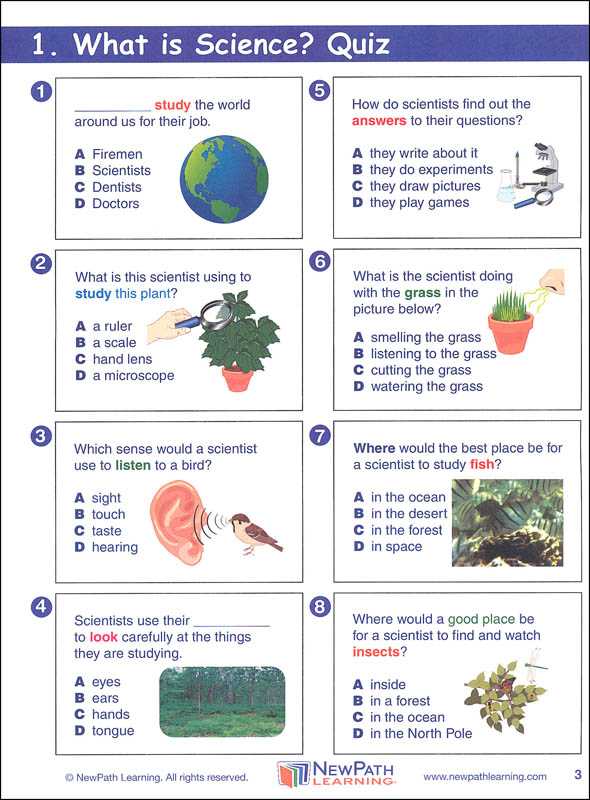 1. What is Science? Quiz

1

__________ study the world around us for their job.

A Firemen
B Scientists
C Dentists
D Doctors

2

What is this scientist using to study this plant?

A a ruler
B a scale
C hand lens
D a microscope

3

Which sense would a scientist use to listen to a bird?

A sight
B touch
C taste
D hearing

4

Scientists use their __________ to look carefully at the things they are studying.

A eyes
B ears
C hands
D tongue

5

How do scientists find out the answers to their questions?

A they write about it
B they do experiments
C they draw pictures
D they play games

6

What is the scientist doing with the grass in the picture below?

A smelling the grass
B listening to the grass
C cutting the grass
D watering the grass

7

Where would the best place be for a scientist to study fish?

A in the ocean
B in the desert
C in the forest
D in space

8

Where would a good place be for a scientist to find and watch insects?

A inside
B in a forest
C in the ocean
D in the North Pole

© NewPath Learning. All rights reserved.

NEWPATH LEARNING

www.newpathlearning.com

3